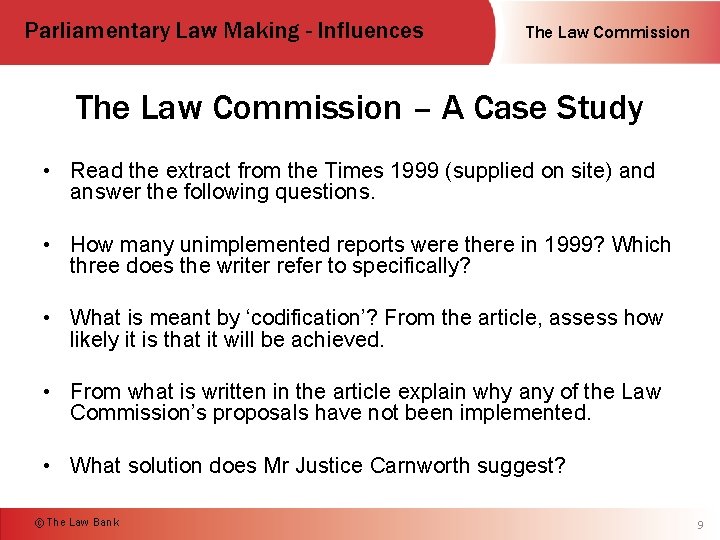 Parliamentary Law Making - Influences

The Law Commission

The Law Commission – A Case Study

• Read the extract from the Times 1999 (supplied on site) and answer the following questions.

• How many unimplemented reports were there in 1999? Which three does the writer refer to specifically?

• What is meant by 'codification'? From the article, assess how likely it is that it will be achieved.

• From what is written in the article explain why any of the Law Commission's proposals have not been implemented.

• What solution does Mr Justice Carnworth suggest?

© The Law Bank

9